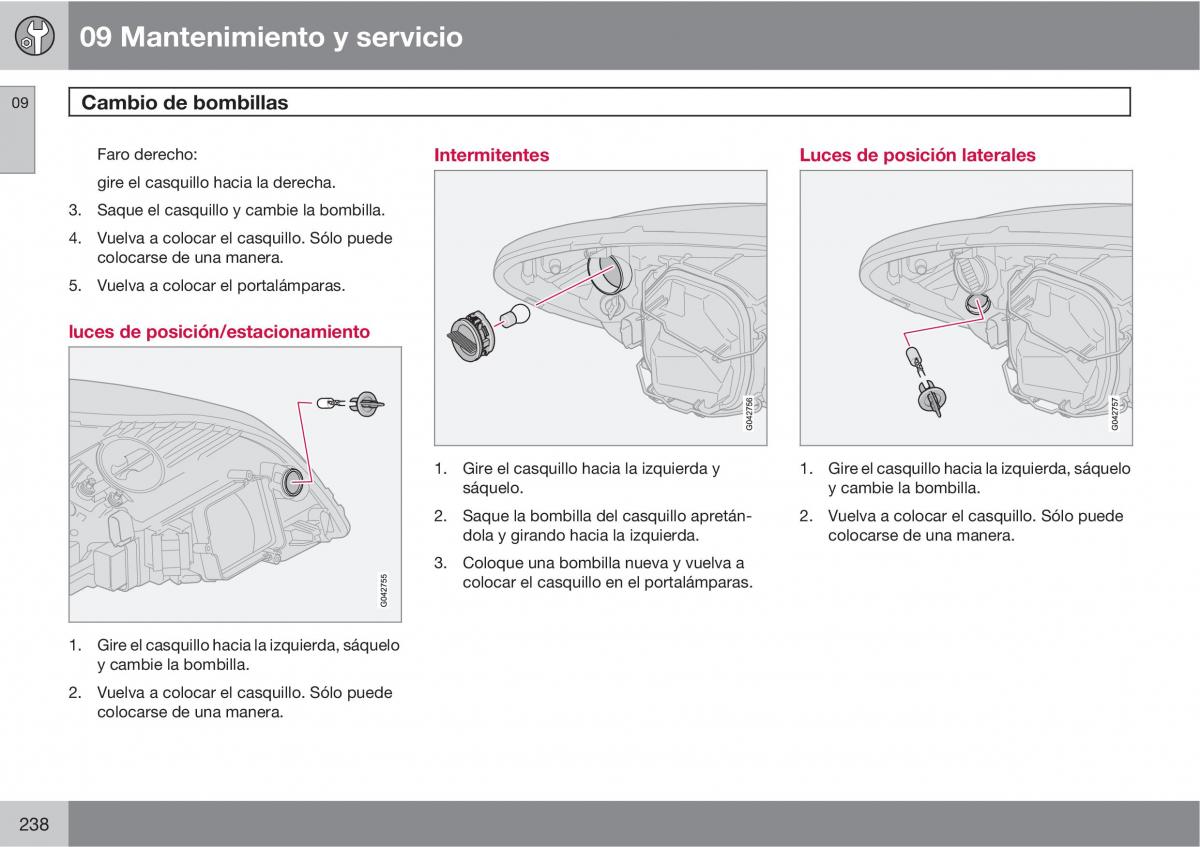 09 Mantenimiento y servicio

09

Cambio de bombillas

Faro derecho:

gire el casquillo hacia la derecha.

3. Saque el casquillo y cambie la bombilla.

4. Vuelva a colocar el casquillo. Sólo puede colocarse de una manera.

5. Vuelva a colocar el portalámparas.

luces de posición/estacionamiento

G042755

1. Gire el casquillo hacia la izquierda, sáquelo y cambie la bombilla.

2. Vuelva a colocar el casquillo. Sólo puede colocarse de una manera.

Intermitentes

G042756

1. Gire el casquillo hacia la izquierda y sáquelo.

2. Saque la bombilla del casquillo apretándola y girando hacia la izquierda.

3. Coloque una bombilla nueva y vuelva a colocar el casquillo en el portalámparas.

Luces de posición laterales

G042757

1. Gire el casquillo hacia la izquierda, sáquelo y cambie la bombilla.

2. Vuelva a colocar el casquillo. Sólo puede colocarse de una manera.

238